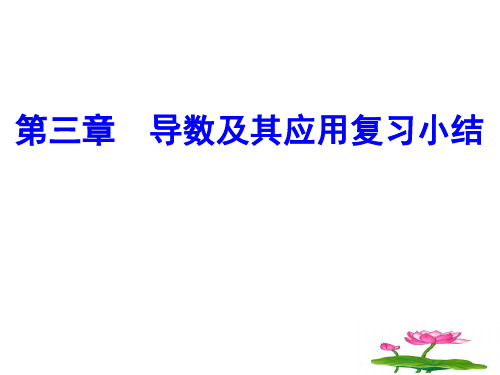 第三章　导数及其应用复习小结